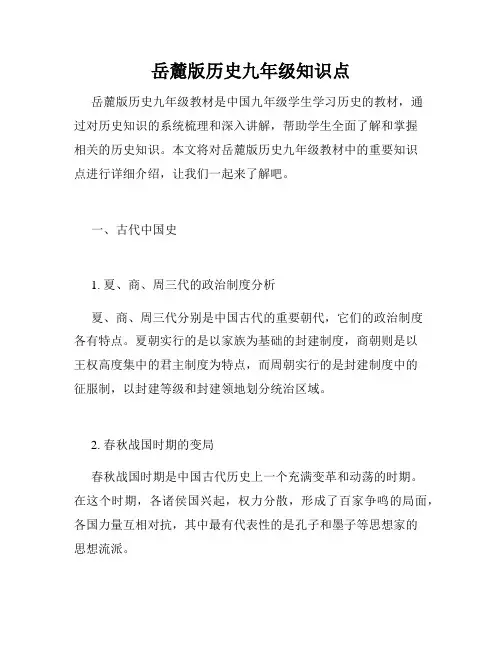 岳麓版历史九年级知识点

岳麓版历史九年级教材是中国九年级学生学习历史的教材，通过对历史知识的系统梳理和深入讲解，帮助学生全面了解和掌握相关的历史知识。本文将对岳麓版历史九年级教材中的重要知识点进行详细介绍，让我们一起来了解吧。

一、古代中国史

1. 夏、商、周三代的政治制度分析

夏、商、周三代分别是中国古代的重要朝代，它们的政治制度各有特点。夏朝实行的是以家族为基础的封建制度，商朝则是以王权高度集中的君主制度为特点，而周朝实行的是封建制度中的征服制，以封建等级和封建领地划分统治区域。

2. 春秋战国时期的变局

春秋战国时期是中国古代历史上一个充满变革和动荡的时期。在这个时期，各诸侯国兴起，权力分散，形成了百家争鸣的局面，各国力量互相对抗，其中最有代表性的是孔子和墨子等思想家的思想流派。